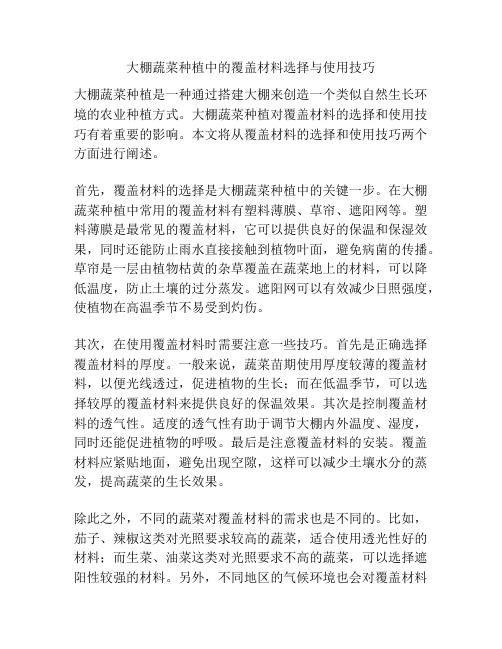 大棚蔬菜种植中的覆盖材料选择与使用技巧

大棚蔬菜种植是一种通过搭建大棚来创造一个类似自然生长环境的农业种植方式。大棚蔬菜种植对覆盖材料的选择和使用技巧有着重要的影响。本文将从覆盖材料的选择和使用技巧两个方面进行阐述。

首先，覆盖材料的选择是大棚蔬菜种植中的关键一步。在大棚蔬菜种植中常用的覆盖材料有塑料薄膜、草帘、遮阳网等。塑料薄膜是最常见的覆盖材料，它可以提供良好的保温和保湿效果，同时还能防止雨水直接接触到植物叶面，避免病菌的传播。草帘是一层由植物枯黄的杂草覆盖在蔬菜地上的材料，可以降低温度，防止土壤的过分蒸发。遮阳网可以有效减少日照强度，使植物在高温季节不易受到灼伤。

其次，在使用覆盖材料时需要注意一些技巧。首先是正确选择覆盖材料的厚度。一般来说，蔬菜苗期使用厚度较薄的覆盖材料，以便光线透过，促进植物的生长；而在低温季节，可以选择较厚的覆盖材料来提供良好的保温效果。其次是控制覆盖材料的透气性。适度的透气性有助于调节大棚内外温度、湿度，同时还能促进植物的呼吸。最后是注意覆盖材料的安装。覆盖材料应紧贴地面，避免出现空隙，这样可以减少土壤水分的蒸发，提高蔬菜的生长效果。

除此之外，不同的蔬菜对覆盖材料的需求也是不同的。比如，茄子、辣椒这类对光照要求较高的蔬菜，适合使用透光性好的材料；而生菜、油菜这类对光照要求不高的蔬菜，可以选择遮阳性较强的材料。另外，不同地区的气候环境也会对覆盖材料